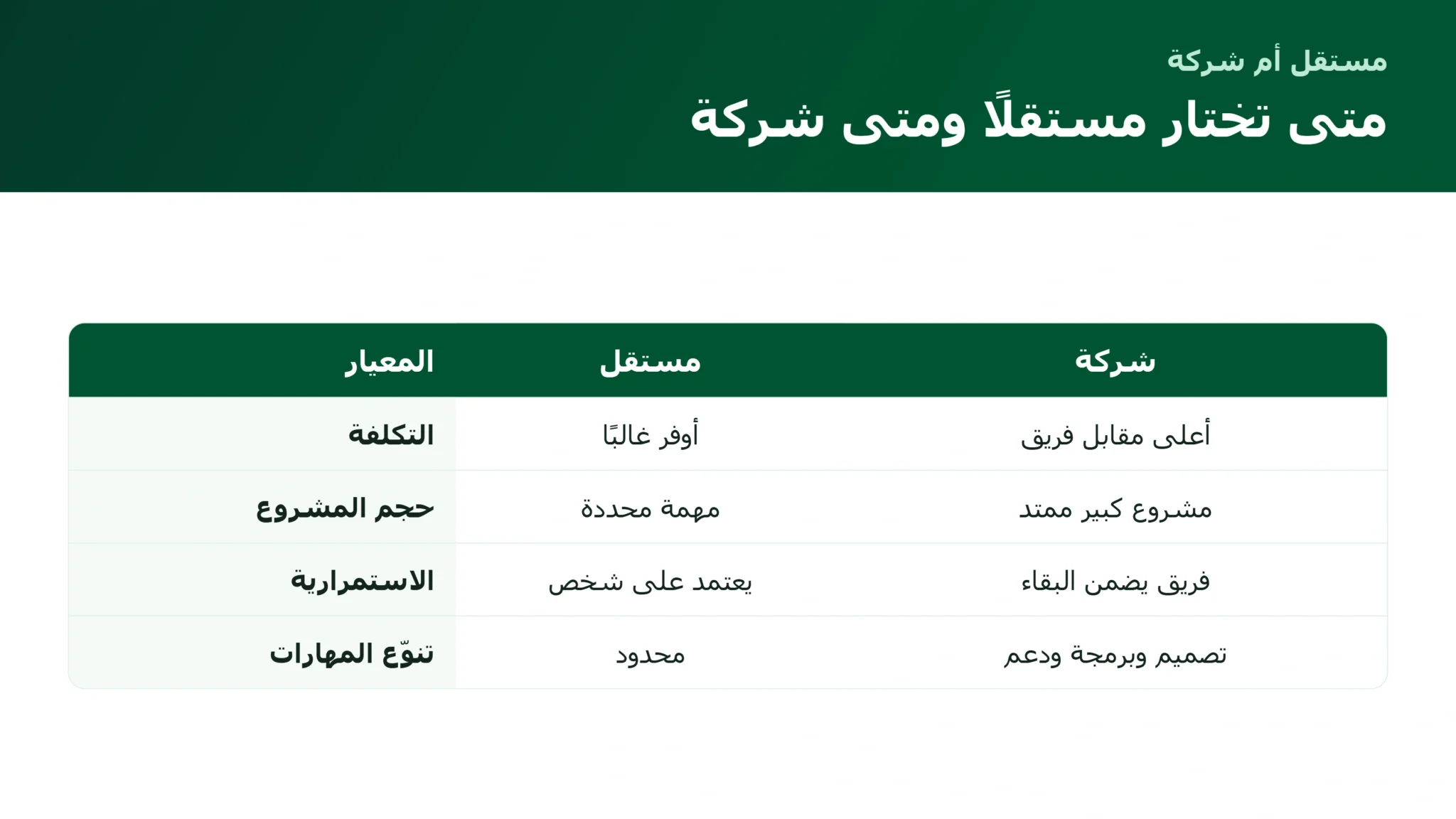 مستقل أم شركة

متى تختار مستقلًا ومتى شركة

| المعيار | مستقل | شركة |
|---|---|---|
| التكلفة | أوفر غالبًا | أعلى مقابل فريق |
| حجم المشروع | مهمة محددة | مشروع كبير ممتد |
| الاستمرارية | يعتمد على شخص | فريق يضمن البقاء |
| تنوّع المهارات | محدود | تصميم وبرمجة ودعم |